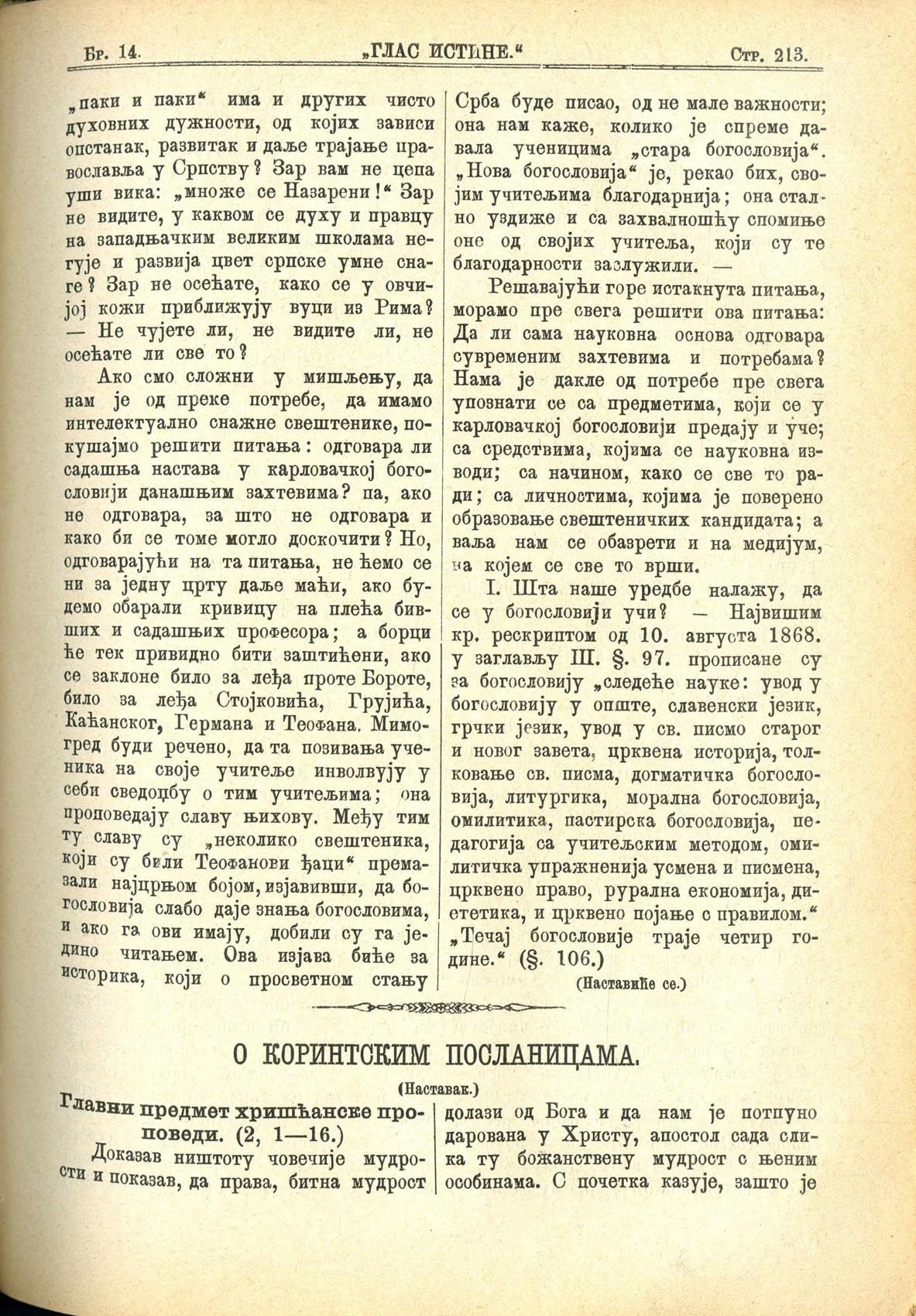 Бр. 14. „ГЛАС ИСТИНЕ.“ Стр. 213.

„паки и паки“ има и других чисто духовних дужности, од којих зависи опстанак, развитак и даље трајање православља у Српству? Зар вам не цепа уши вика: „множе се Назарени!“ Зар не видите, у каквом се духу и правцу на западњачким великим школама негује и развија цвет српске умне снаге? Зар не осећате, како се у овчијој кожи приближују вуци из Рима? — Не чујете ли, не видите ли, не осећате ли све то?

Ако смо сложни у мишљењу, да нам је од преке потребе, да имамо интелектуално снажне свештенике, покушајмо решити питања: одговара ли садашња настава у карловачкој богословији данашњим захтевима? па, ако не одговара, за што не одговара и како би се томе могло доскочити? Но, одговарајући на та питања, не ћемо се ни за једну црту даље маћи, ако будемо обарали кривицу на плећа бивших и садашњих професора; а борци ће тек привидно бити заштићени, ако се заклоне било за леђа проте Бороте, било за леђа Стојковића, Грујића, Каћанског, Германа и Теофана. Мимогред буди речено, да та позивања ученика на своје учитеље инволвују у себи сведоџбу о тим учитељима; она проповедају славу њихову. Међу тим ту славу су „неколико свештеника, који су били Теофанови ђаци“ премазали најцрњом бојом, изјавивши, да богословија слабо даје знања богословима, и ако га ови имају, добили су га једино читањем. Ова изјава биће за историка, који о просветном стању Срба буде писао, од не мале важности; она нам каже, колико је спреме давала ученицима „стара богословија“. „Нова богословија“ је, рекао бих, својим учитељима благодарнија; она стално уздиже и са захвалношћу спомиње оне од својих учитеља, који су те благодарности заслужили. —

Решавајући горе истакнута питања, морамо пре свега решити ова питања: Да ли сама науковна основа одговара сувременим захтевима и потребама? Нама је дакле од потребе пре свега упознати се са предметима, који се у карловачкој богословији предају и уче; са средствима, којима се науковна изводи; са начином, како се све то ради; са личностима, којима је поверено образовање свештеничких кандидата; а ваља нам се обазрети и на медијум, на којем се све то врши.

I. Шта наше уредбе налажу, да се у богословији учи? — Највишим кр. рескриптом од 10. августа 1868. у заглављу III. §. 97. прописане су за богословију „следеће науке: увод у богословију у опште, славенски језик, грчки језик, увод у св. писмо старог и новог завета, црквена историја, толковање св. писма, догматичка богословија, литургика, морална богословија, омилитика, пастирска богословија, педагогија са учитељским методом, омилитичка упражненија усмена и писмена, црквено право, рурална економија, диететика, и црквено појање с правилом.“ „Течај богословије траје четир године.“ (§. 106.)

(Наставиће се.)

О КОРИНТСКИМ ПОСЛАНИЦАМА.

(Наставак.)

Главни предмет хришћанске проповеди. (2, 1—16.)

Доказав ништоту човечије мудрости и показав, да права, битна мудрост долази од Бога и да нам је потпуно дарована у Христу, апостол сада слика ту божанствену мудрост с њеним особинама. С почетка казује, зашто је